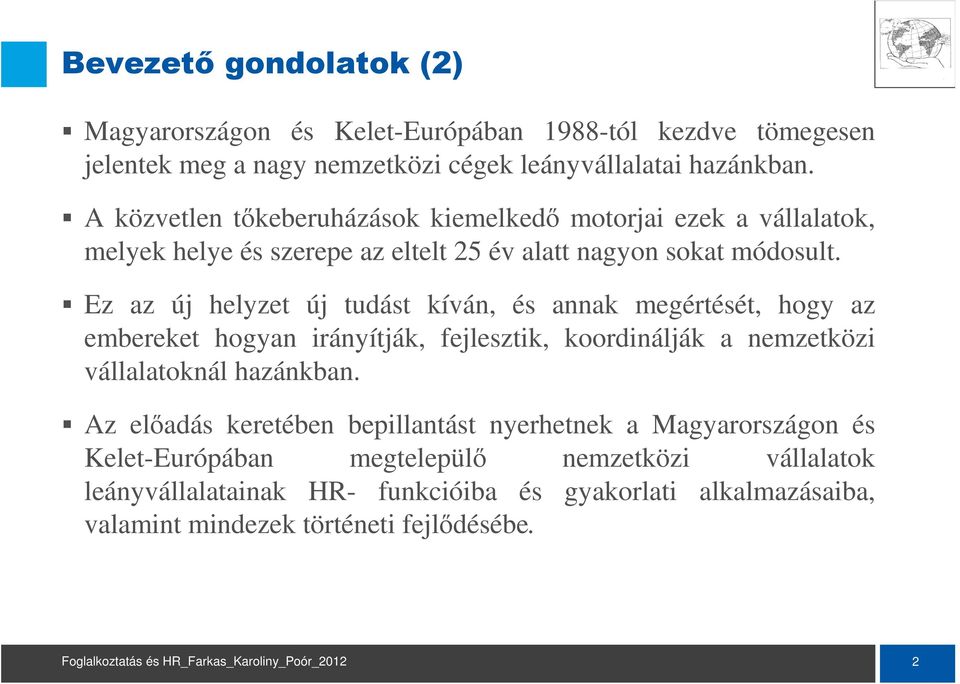 Bevezető gondolatok (2)

▪ Magyarországon és Kelet-Európában 1988-tól kezdve tömegesen jelentek meg a nagy nemzetközi cégek leányvállalatai hazánkban.

▪ A közvetlen tőkeberuházások kiemelkedő motorjai ezek a vállalatok, melyek helye és szerepe az eltelt 25 év alatt nagyon sokat módosult.

▪ Ez az új helyzet új tudást kíván, és annak megértését, hogy az embereket hogyan irányítják, fejlesztik, koordinálják a nemzetközi vállalatoknál hazánkban.

▪ Az előadás keretében bepillantást nyerhetnek a Magyarországon és Kelet-Európában megtelepülő nemzetközi vállalatok leányvállalatainak HR- funkcióiba és gyakorlati alkalmazásaiba, valamint mindezek történeti fejlődésébe.

Foglalkoztatás és HR_Farkas_Karoliny_Poór_2012

2